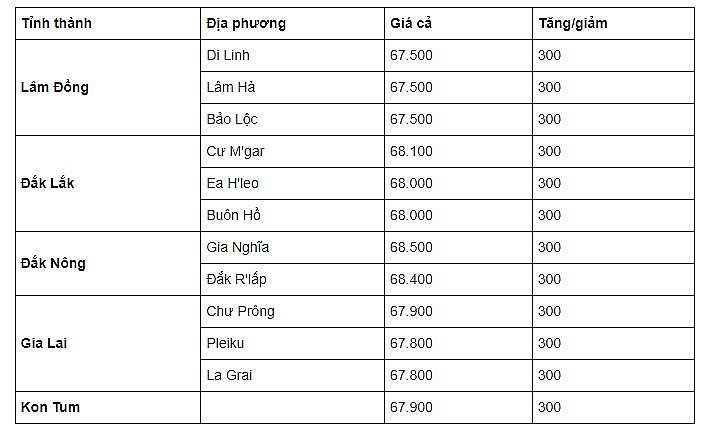 | Tỉnh thành | Địa phương | Giá cả | Tăng/giảm |
|---|---|---|---|
| Lâm Đồng | Di Linh | 67.500 | 300 |
| | Lâm Hà | 67.500 | 300 |
| | Bảo Lộc | 67.500 | 300 |
| Đắk Lắk | Cư M'gar | 68.100 | 300 |
| | Ea H'leo | 68.000 | 300 |
| | Buôn Hồ | 68.000 | 300 |
| Đắk Nông | Gia Nghĩa | 68.500 | 300 |
| | Đắk R'lấp | 68.400 | 300 |
| Gia Lai | Chư Prông | 67.900 | 300 |
| | Pleiku | 67.800 | 300 |
| | La Grai | 67.800 | 300 |
| Kon Tum | | 67.900 | 300 |